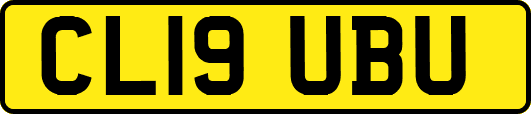 CL19 UBU